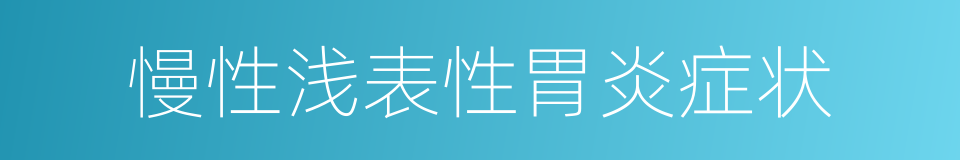 慢性浅表性胃炎症状